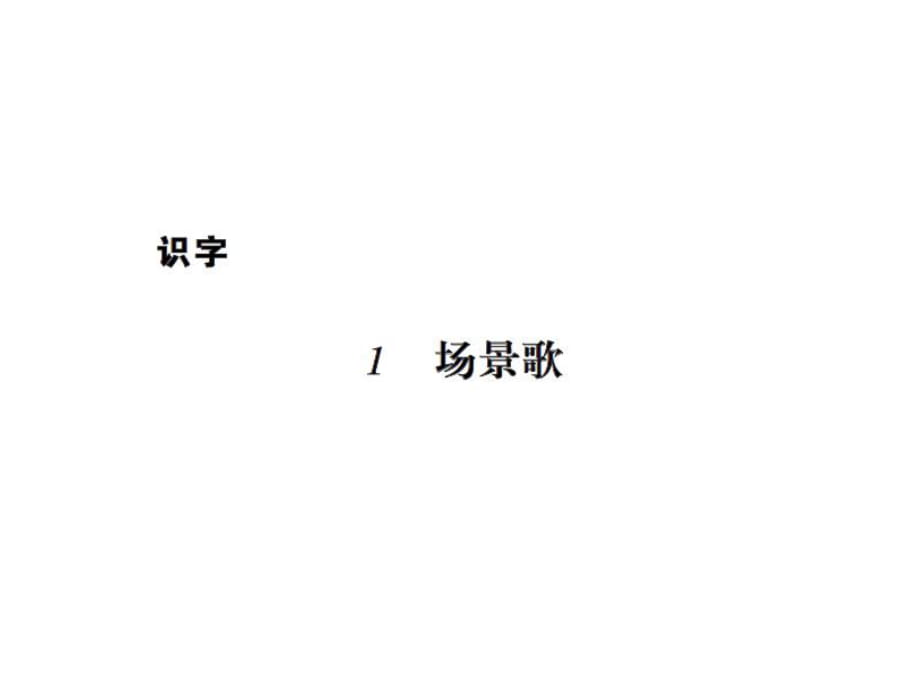 识字

1　场景歌